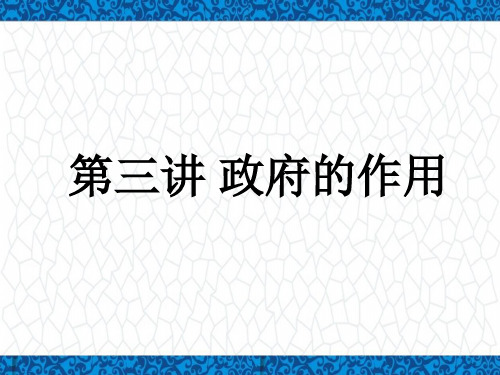 第三讲 政府的作用